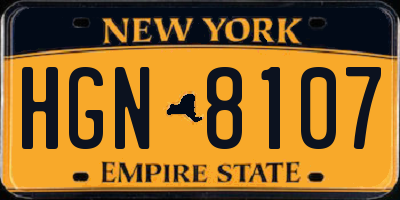 NEW YORK

HGN 8107

EMPIRE STATE